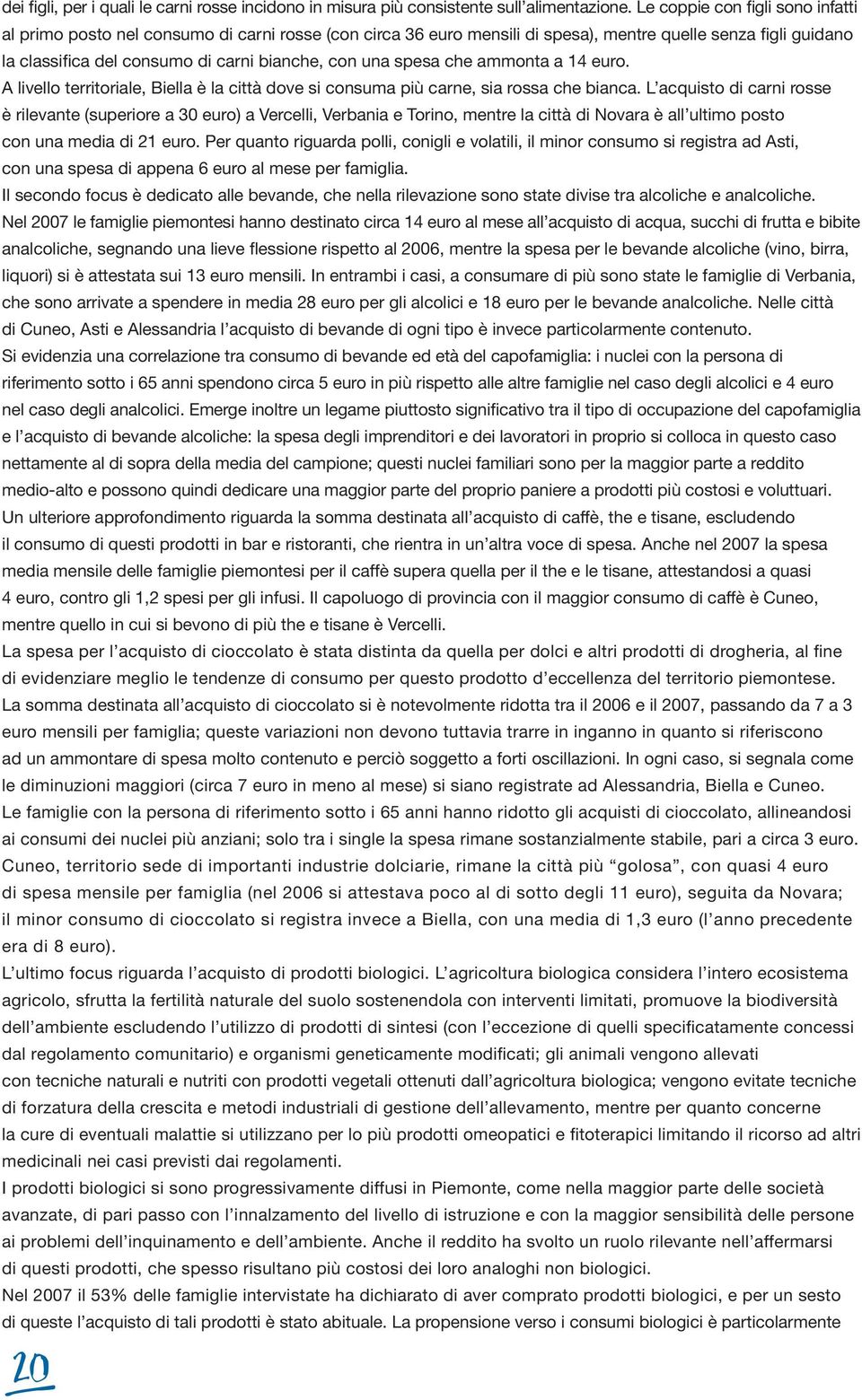 dei figli, per i quali le carni rosse incidono in misura più consistente sull'alimentazione. Le coppie con figli sono infatti al primo posto nel consumo di carni rosse (con circa 36 euro mensili di spesa), mentre quelle senza figli guidano la classifica del consumo di carni bianche, con una spesa che ammonta a 14 euro.
A livello territoriale, Biella è la città dove si consuma più carne, sia rossa che bianca. L'acquisto di carni rosse è rilevante (superiore a 30 euro) a Vercelli, Verbania e Torino, mentre la città di Novara è all'ultimo posto con una media di 21 euro. Per quanto riguarda polli, conigli e volatili, il minor consumo si registra ad Asti, con una spesa di appena 6 euro al mese per famiglia.
Il secondo focus è dedicato alle bevande, che nella rilevazione sono state divise tra alcoliche e analcoliche.
Nel 2007 le famiglie piemontesi hanno destinato circa 14 euro al mese all'acquisto di acqua, succhi di frutta e bibite analcoliche, segnando una lieve flessione rispetto al 2006, mentre la spesa per le bevande alcoliche (vino, birra, liquori) si è attestata sui 13 euro mensili. In entrambi i casi, a consumare di più sono state le famiglie di Verbania, che sono arrivate a spendere in media 28 euro per gli alcolici e 18 euro per le bevande analcoliche. Nelle città di Cuneo, Asti e Alessandria l'acquisto di bevande di ogni tipo è invece particolarmente contenuto.
Si evidenzia una correlazione tra consumo di bevande ed età del capofamiglia: i nuclei con la persona di riferimento sotto i 65 anni spendono circa 5 euro in più rispetto alle altre famiglie nel caso degli alcolici e 4 euro nel caso degli analcolici. Emerge inoltre un legame piuttosto significativo tra il tipo di occupazione del capofamiglia e l'acquisto di bevande alcoliche: la spesa degli imprenditori e dei lavoratori in proprio si colloca in questo caso nettamente al di sopra della media del campione; questi nuclei familiari sono per la maggior parte a reddito medio-alto e possono quindi dedicare una maggior parte del proprio paniere a prodotti più costosi e voluttuari.
Un ulteriore approfondimento riguarda la somma destinata all'acquisto di caffè, the e tisane, escludendo il consumo di questi prodotti in bar e ristoranti, che rientra in un'altra voce di spesa. Anche nel 2007 la spesa media mensile delle famiglie piemontesi per il caffè supera quella per il the e le tisane, attestandosi a quasi 4 euro, contro gli 1,2 spesi per gli infusi. Il capoluogo di provincia con il maggior consumo di caffè è Cuneo, mentre quello in cui si bevono di più the e tisane è Vercelli.
La spesa per l'acquisto di cioccolato è stata distinta da quella per dolci e altri prodotti di drogheria, al fine di evidenziare meglio le tendenze di consumo per questo prodotto d'eccellenza del territorio piemontese.
La somma destinata all'acquisto di cioccolato si è notevolmente ridotta tra il 2006 e il 2007, passando da 7 a 3 euro mensili per famiglia; queste variazioni non devono tuttavia trarre in inganno in quanto si riferiscono ad un ammontare di spesa molto contenuto e perciò soggetto a forti oscillazioni. In ogni caso, si segnala come le diminuzioni maggiori (circa 7 euro in meno al mese) si siano registrate ad Alessandria, Biella e Cuneo.
Le famiglie con la persona di riferimento sotto i 65 anni hanno ridotto gli acquisti di cioccolato, allineandosi ai consumi dei nuclei più anziani; solo tra i single la spesa rimane sostanzialmente stabile, pari a circa 3 euro.
Cuneo, territorio sede di importanti industrie dolciarie, rimane la città più "golosa", con quasi 4 euro di spesa mensile per famiglia (nel 2006 si attestava poco al di sotto degli 11 euro), seguita da Novara; il minor consumo di cioccolato si registra invece a Biella, con una media di 1,3 euro (l'anno precedente era di 8 euro).
L'ultimo focus riguarda l'acquisto di prodotti biologici. L'agricoltura biologica considera l'intero ecosistema agricolo, sfrutta la fertilità naturale del suolo sostenendola con interventi limitati, promuove la biodiversità dell'ambiente escludendo l'utilizzo di prodotti di sintesi (con l'eccezione di quelli specificatamente concessi dal regolamento comunitario) e organismi geneticamente modificati; gli animali vengono allevati con tecniche naturali e nutriti con prodotti vegetali ottenuti dall'agricoltura biologica; vengono evitate tecniche di forzatura della crescita e metodi industriali di gestione dell'allevamento, mentre per quanto concerne la cure di eventuali malattie si utilizzano per lo più prodotti omeopatici e fitoterapici limitando il ricorso ad altri medicinali nei casi previsti dai regolamenti.
I prodotti biologici si sono progressivamente diffusi in Piemonte, come nella maggior parte delle società avanzate, di pari passo con l'innalzamento del livello di istruzione e con la maggior sensibilità delle persone ai problemi dell'inquinamento e dell'ambiente. Anche il reddito ha svolto un ruolo rilevante nell'affermarsi di questi prodotti, che spesso risultano più costosi dei loro analoghi non biologici.
Nel 2007 il 53% delle famiglie intervistate ha dichiarato di aver comprato prodotti biologici, e per un sesto di queste l'acquisto di tali prodotti è stato abituale. La propensione verso i consumi biologici è particolarmente

20